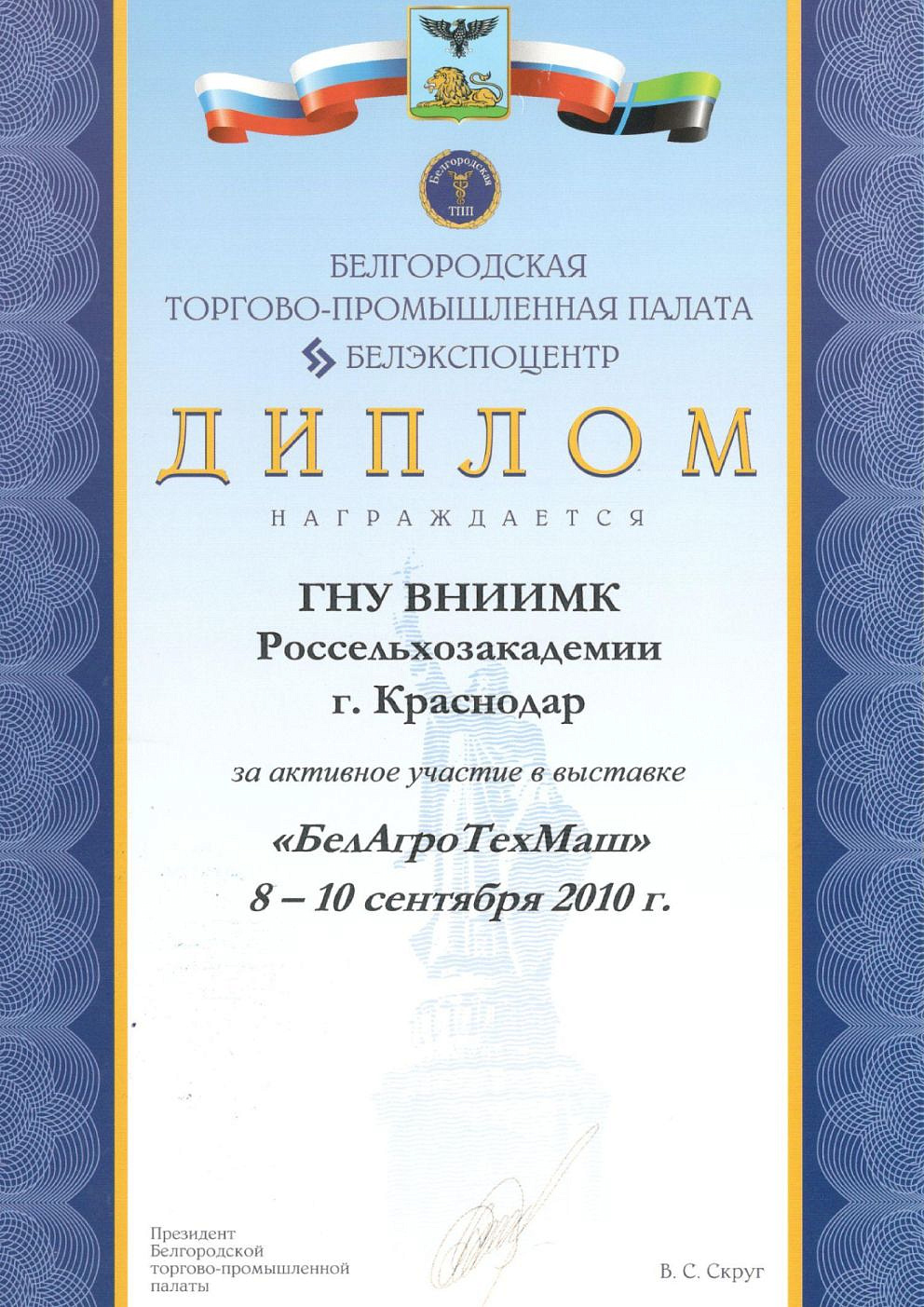 Белгородская ТПП

БЕЛГОРОДСКАЯ
ТОРГОВО-ПРОМЫШЛЕННАЯ ПАЛАТА
БЕЛЭКСПОЦЕНТР

ДИПЛОМ

НАГРАЖДАЕТСЯ

ГНУ ВНИИМК
Россельхозакадемии
г. Краснодар

за активное участие в выставке

«БелАгроТехМаш»
8 – 10 сентября 2010 г.

Президент
Белгородской
торгово-промышленной
палаты

В. С. Скруг